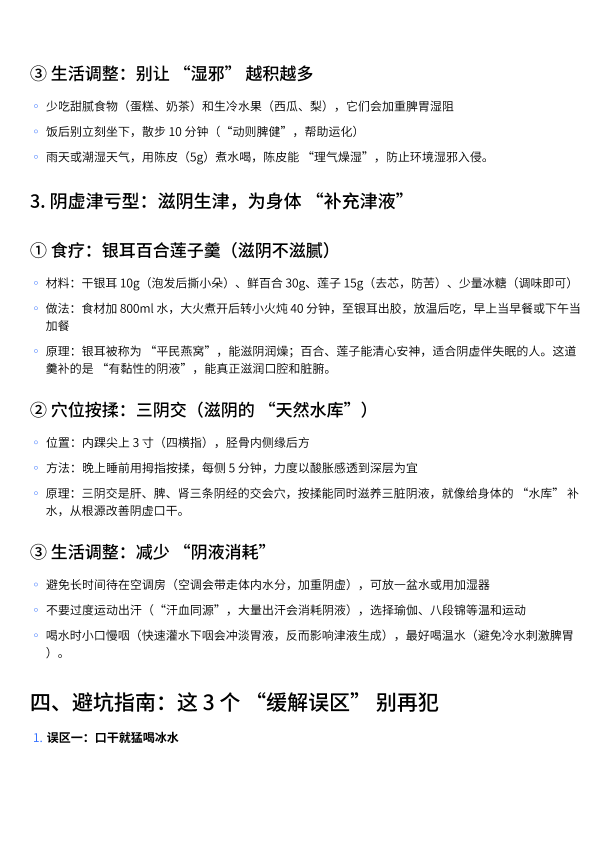 ③ 生活调整：别让 “湿邪” 越积越多

◦ 少吃甜腻食物（蛋糕、奶茶）和生冷水果（西瓜、梨），它们会加重脾胃湿阻

◦ 饭后别立刻坐下，散步 10 分钟（“动则脾健”，帮助运化）

◦ 雨天或潮湿天气，用陈皮（5g）煮水喝，陈皮能 “理气燥湿”，防止环境湿邪入侵。

3. 阴虚津亏型：滋阴生津，为身体 “补充津液”

① 食疗：银耳百合莲子羹（滋阴不滋腻）

◦ 材料：干银耳 10g（泡发后撕小朵）、鲜百合 30g、莲子 15g（去芯，防苦）、少量冰糖（调味即可）

◦ 做法：食材加 800ml 水，大火煮开后转小火炖 40 分钟，至银耳出胶，放温后吃，早上当早餐或下午当加餐

◦ 原理：银耳被称为 “平民燕窝”，能滋阴润燥；百合、莲子能清心安神，适合阴虚伴失眠的人。这道羹补的是 “有黏性的阴液”，能真正滋润口腔和脏腑。

② 穴位按揉：三阴交（滋阴的 “天然水库”）

◦ 位置：内踝尖上 3 寸（四横指），胫骨内侧缘后方

◦ 方法：晚上睡前用拇指按揉，每侧 5 分钟，力度以酸胀感透到深层为宜

◦ 原理：三阴交是肝、脾、肾三条阴经的交会穴，按揉能同时滋养三脏阴液，就像给身体的 “水库” 补水，从根源改善阴虚口干。

③ 生活调整：减少 “阴液消耗”

◦ 避免长时间待在空调房（空调会带走体内水分，加重阴虚），可放一盆水或用加湿器

◦ 不要过度运动出汗（“汗血同源”，大量出汗会消耗阴液），选择瑜伽、八段锦等温和运动

◦ 喝水时小口慢咽（快速灌水下咽会冲淡胃液，反而影响津液生成），最好喝温水（避免冷水刺激脾胃）。

四、避坑指南：这 3 个 “缓解误区” 别再犯

1. 误区一：口干就猛喝冰水